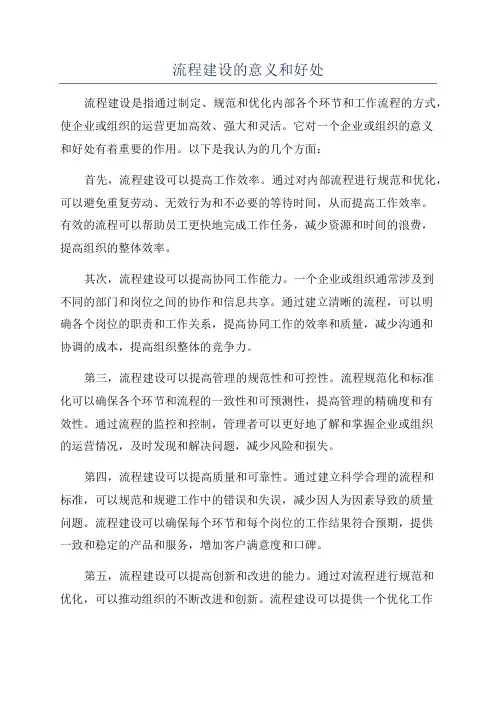 流程建设的意义和好处

流程建设是指通过制定、规范和优化内部各个环节和工作流程的方式，使企业或组织的运营更加高效、强大和灵活。它对一个企业或组织的意义和好处有着重要的作用。以下是我认为的几个方面：

首先，流程建设可以提高工作效率。通过对内部流程进行规范和优化，可以避免重复劳动、无效行为和不必要的等待时间，从而提高工作效率。有效的流程可以帮助员工更快地完成工作任务，减少资源和时间的浪费，提高组织的整体效率。

其次，流程建设可以提高协同工作能力。一个企业或组织通常涉及到不同的部门和岗位之间的协作和信息共享。通过建立清晰的流程，可以明确各个岗位的职责和工作关系，提高协同工作的效率和质量，减少沟通和协调的成本，提高组织整体的竞争力。

第三，流程建设可以提高管理的规范性和可控性。流程规范化和标准化可以确保各个环节和流程的一致性和可预测性，提高管理的精确度和有效性。通过流程的监控和控制，管理者可以更好地了解和掌握企业或组织的运营情况，及时发现和解决问题，减少风险和损失。

第四，流程建设可以提高质量和可靠性。通过建立科学合理的流程和标准，可以规范和规避工作中的错误和失误，减少因人为因素导致的质量问题。流程建设可以确保每个环节和每个岗位的工作结果符合预期，提供一致和稳定的产品和服务，增加客户满意度和口碑。

第五，流程建设可以提高创新和改进的能力。通过对流程进行规范和优化，可以推动组织的不断改进和创新。流程建设可以提供一个优化工作